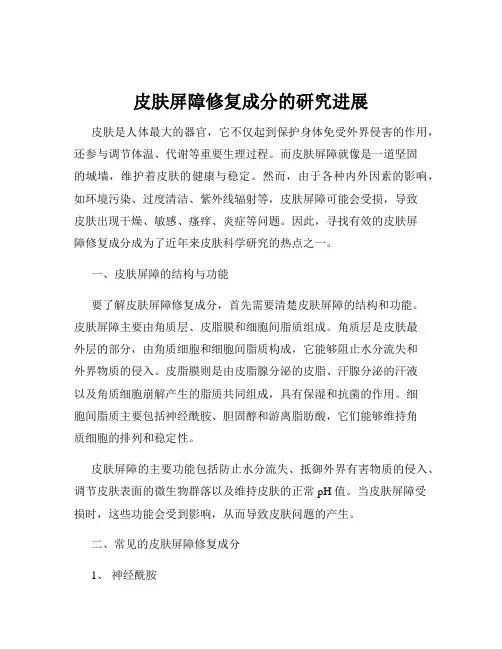 皮肤屏障修复成分的研究进展

皮肤是人体最大的器官，它不仅起到保护身体免受外界侵害的作用，还参与调节体温、代谢等重要生理过程。而皮肤屏障就像是一道坚固的城墙，维护着皮肤的健康与稳定。然而，由于各种内外因素的影响，如环境污染、过度清洁、紫外线辐射等，皮肤屏障可能会受损，导致皮肤出现干燥、敏感、瘙痒、炎症等问题。因此，寻找有效的皮肤屏障修复成分成为了近年来皮肤科学研究的热点之一。

一、皮肤屏障的结构与功能

要了解皮肤屏障修复成分，首先需要清楚皮肤屏障的结构和功能。皮肤屏障主要由角质层、皮脂膜和细胞间脂质组成。角质层是皮肤最外层的部分，由角质细胞和细胞间脂质构成，它能够阻止水分流失和外界物质的侵入。皮脂膜则是由皮脂腺分泌的皮脂、汗腺分泌的汗液以及角质细胞崩解产生的脂质共同组成，具有保湿和抗菌的作用。细胞间脂质主要包括神经酰胺、胆固醇和游离脂肪酸，它们能够维持角质细胞的排列和稳定性。

皮肤屏障的主要功能包括防止水分流失、抵御外界有害物质的侵入、调节皮肤表面的微生物群落以及维持皮肤的正常 pH 值。当皮肤屏障受损时，这些功能会受到影响，从而导致皮肤问题的产生。

二、常见的皮肤屏障修复成分

1、 神经酰胺